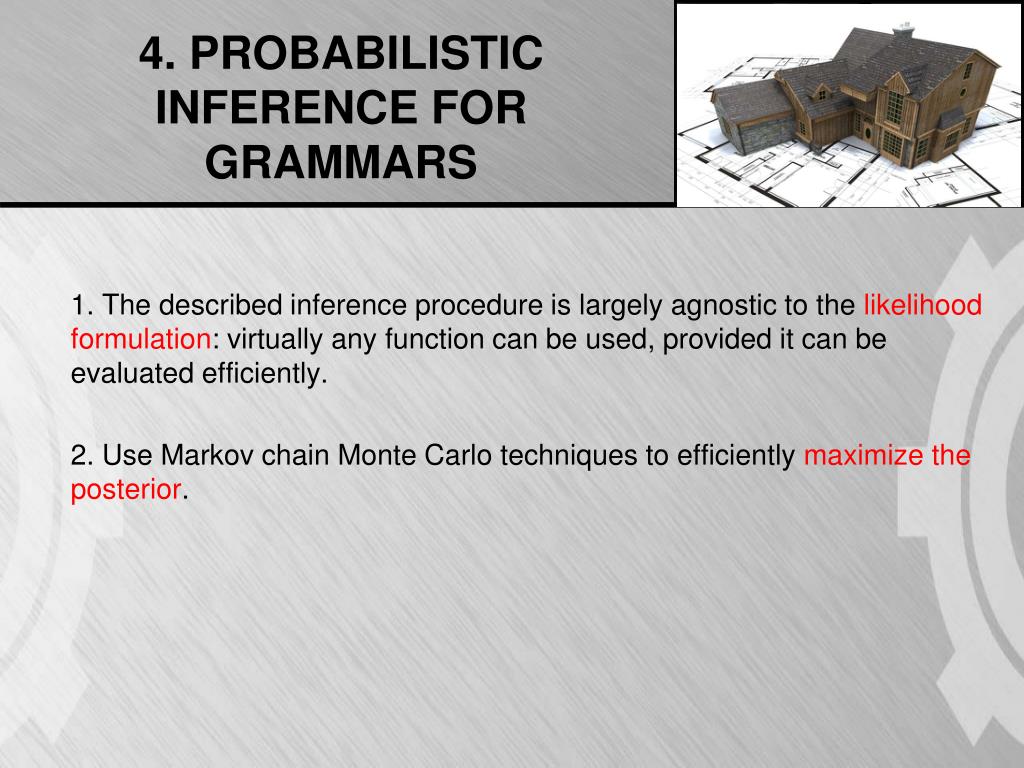 4. PROBABILISTIC INFERENCE FOR GRAMMARS

1. The described inference procedure is largely agnostic to the likelihood formulation: virtually any function can be used, provided it can be evaluated efficiently.

2. Use Markov chain Monte Carlo techniques to efficiently maximize the posterior.